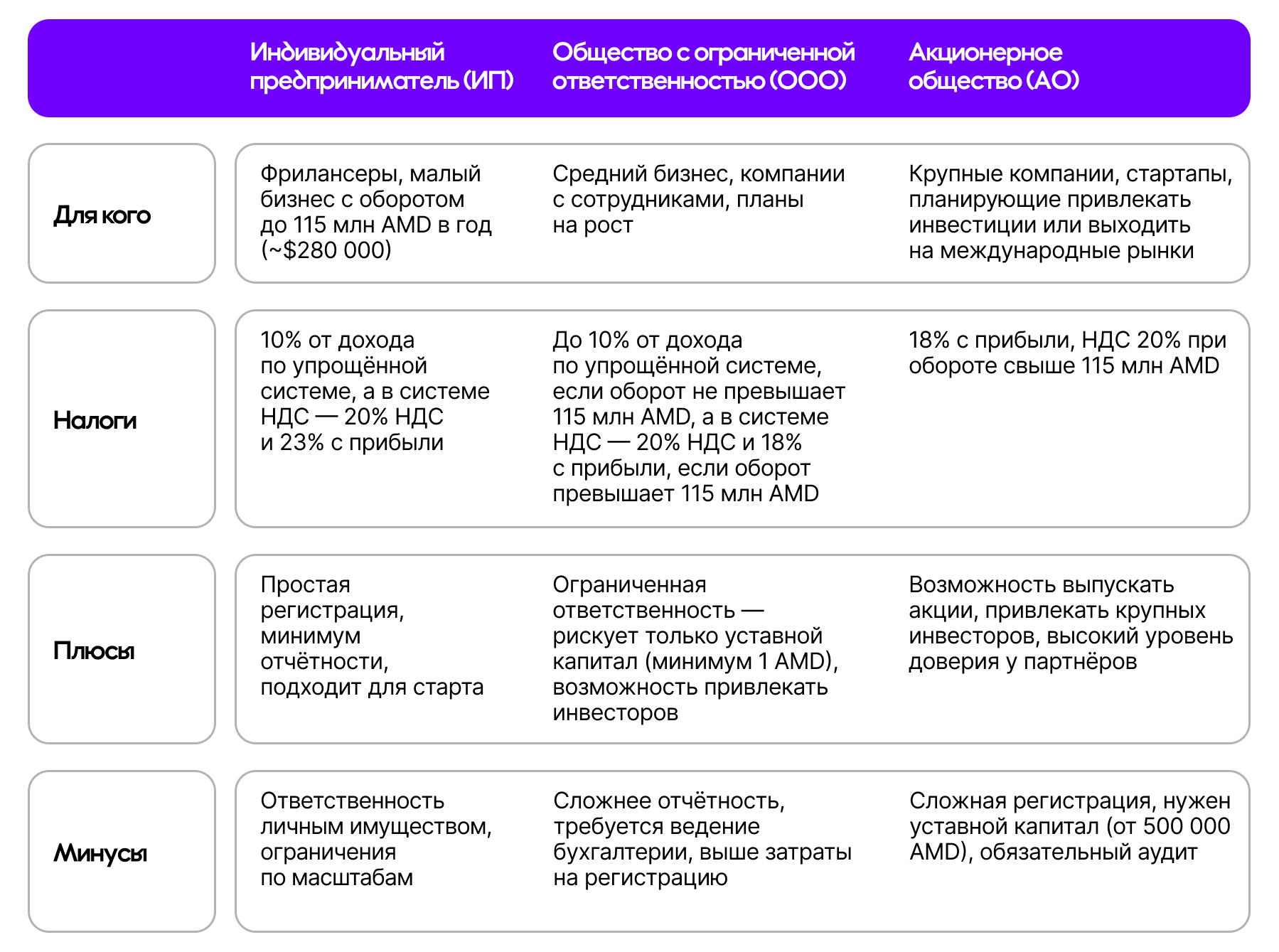 | | Индивидуальный предприниматель (ИП) | Общество с ограниченной ответственностью (ООО) | Акционерное общество (АО) |
|---|---|---|---|
| Для кого | Фрилансеры, малый бизнес с оборотом до 115 млн AMD в год (~$280 000) | Средний бизнес, компании с сотрудниками, планы на рост | Крупные компании, стартапы, планирующие привлекать инвестиции или выходить на международные рынки |
| Налоги | 10% от дохода по упрощённой системе, а в системе НДС — 20% НДС и 23% с прибыли | До 10% от дохода по упрощённой системе, если оборот не превышает 115 млн AMD, а в системе НДС — 20% НДС и 18% с прибыли, если оборот превышает 115 млн AMD | 18% с прибыли, НДС 20% при обороте свыше 115 млн AMD |
| Плюсы | Простая регистрация, минимум отчётности, подходит для старта | Ограниченная ответственность — рискует только уставной капитал (минимум 1 AMD), возможность привлекать инвесторов | Возможность выпускать акции, привлекать крупных инвесторов, высокий уровень доверия у партнёров |
| Минусы | Ответственность личным имуществом, ограничения по масштабам | Сложнее отчётность, требуется ведение бухгалтерии, выше затраты на регистрацию | Сложная регистрация, нужен уставной капитал (от 500 000 AMD), обязательный аудит |